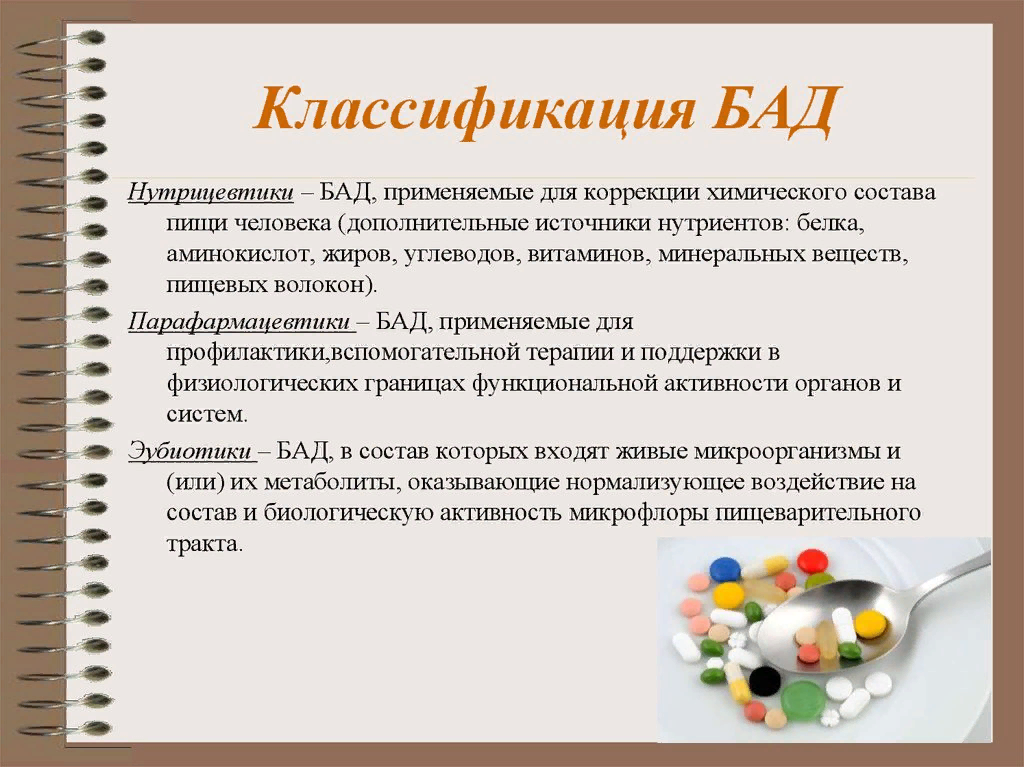 Классификация БАД

Нутрицевтики – БАД, применяемые для коррекции химического состава пищи человека (дополнительные источники нутриентов: белка, аминокислот, жиров, углеводов, витаминов, минеральных веществ, пищевых волокон).

Парафармацевтики – БАД, применяемые для профилактики,вспомогательной терапии и поддержки в физиологических границах функциональной активности органов и систем.

Эубиотики – БАД, в состав которых входят живые микроорганизмы и (или) их метаболиты, оказывающие нормализующее воздействие на состав и биологическую активность микрофлоры пищеварительного тракта.